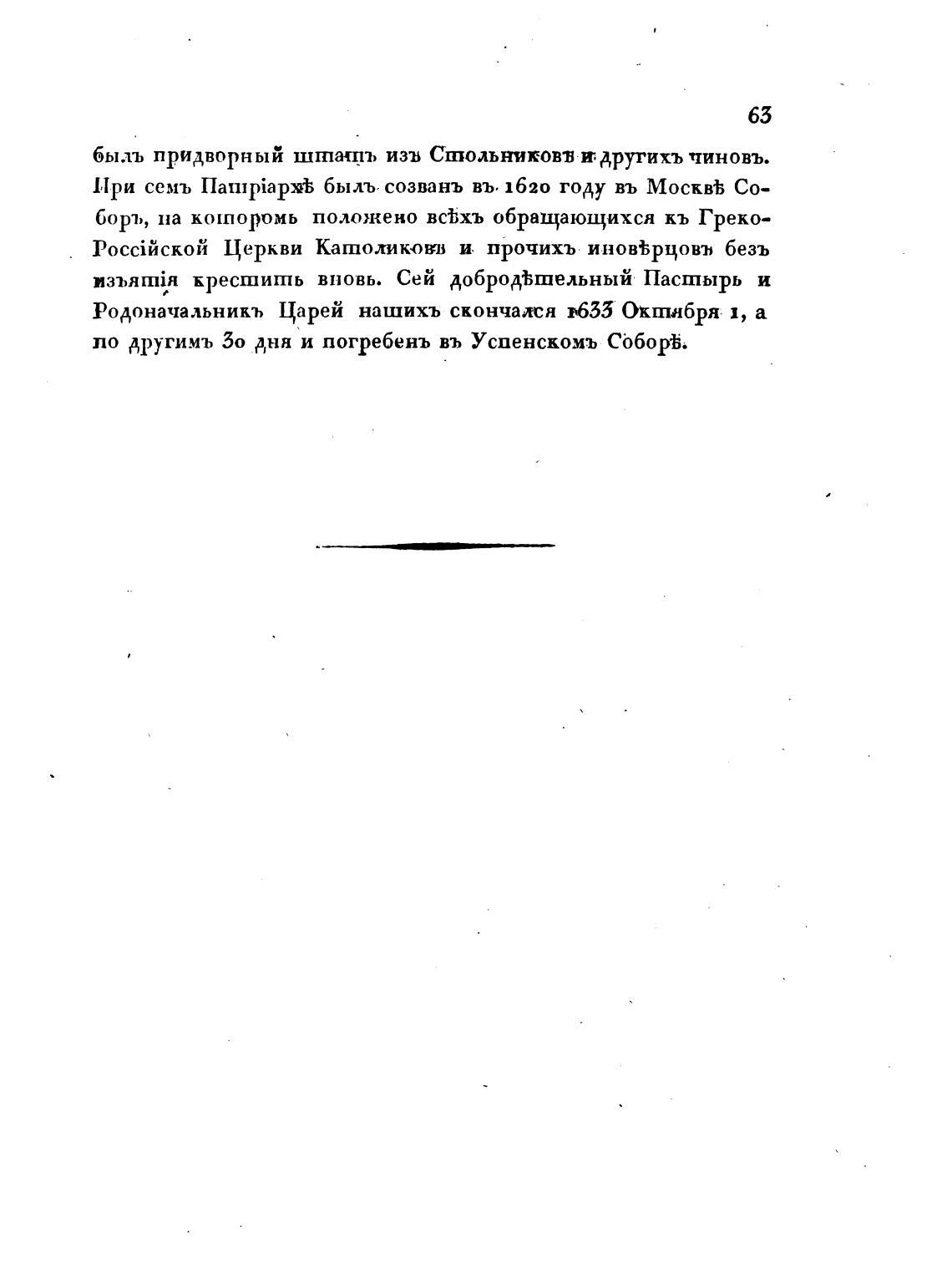 63

былъ придворный штатъ изъ Стольниковъ и другихъ чиновъ. При семъ Патріархѣ былъ созванъ въ 1620 году въ Москвѣ Соборъ, на которомъ положено всѣхъ обращающихся къ Греко-Россійской Церкви Католиковъ и прочихъ иновѣрцовъ безъ изъятія крестить вновь. Сей добродѣтельный Пастырь и Родоначальникъ Царей нашихъ скончался 1633 Октября 1, а по другимъ 30 дня и погребенъ въ Успенскомъ Соборѣ.